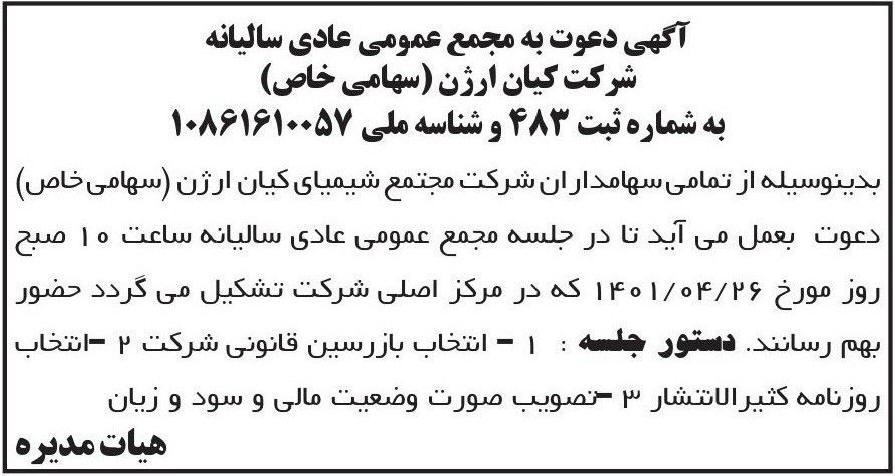 آگهی دعوت به مجمع عمومی عادی سالیانه
شرکت کیان ارژن (سهامی خاص)
به شماره ثبت ۴۸۳ و شناسه ملی ۱۰۸۶۱۶۱۰۰۵۷

بدینوسیله از تمامی سهامداران شرکت مجتمع شیمیای کیان ارژن (سهامی خاص) دعوت بعمل می آید تا در جلسه مجمع عمومی عادی سالیانه ساعت ۱۰ صبح روز مورخ ۱۴۰۱/۰۴/۲۶ که در مرکز اصلی شرکت تشکیل می گردد حضور بهم رسانند. دستور جلسه : ۱ - انتخاب بازرسین قانونی شرکت ۲ -انتخاب روزنامه کثیرالانتشار ۳ -تصویب صورت وضعیت مالی و سود و زیان

هیات مدیره